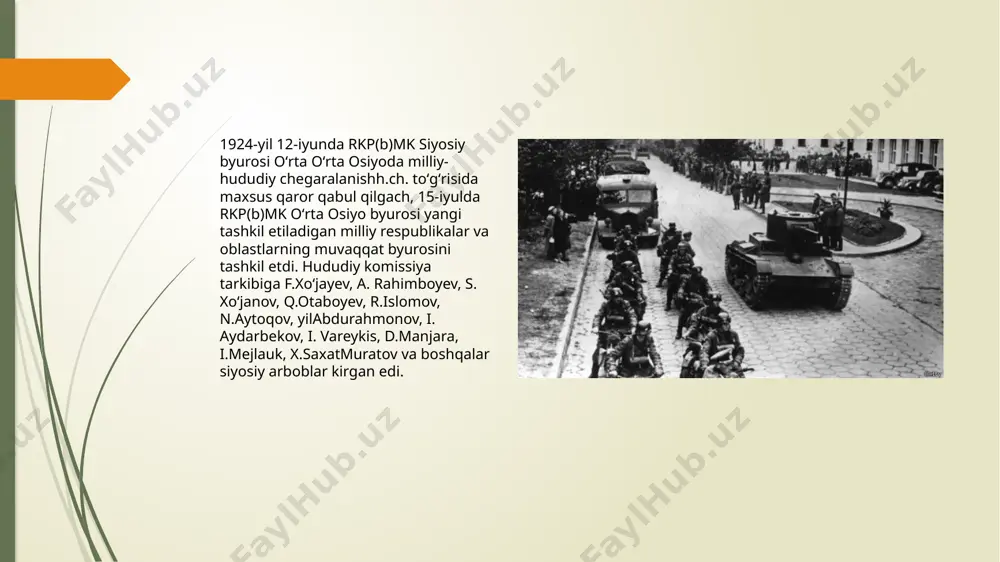 1924-yil 12-iyunda RKP(b)MK Siyosiy byurosi O‘rta O‘rta Osiyoda milliy-hududiy chegaralanishh.ch. to‘g‘risida maxsus qaror qabul qilgach, 15-iyulda RKP(b)MK O‘rta Osiyo byurosi yangi tashkil etiladigan milliy respublikalar va oblastlarning muvaqqat byurosini tashkil etdi. Hududiy komissiya tarkibiga F.Xo‘jayev, A. Rahimboyev, S. Xo‘janov, Q.Otaboyev, R.Islomov, N.Aytoqov, yilAbdurahmonov, I. Aydarbekov, I. Vareykis, D.Manjara, I.Mejlauk, X.SaxatMuratov va boshqalar siyosiy arboblar kirgan edi.

FaylHub.uz FaylHub.uz FaylHub.uz FaylHub.uz FaylHub.uz